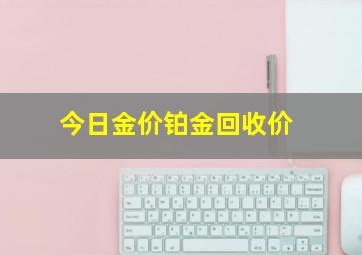 今日金价铂金回收价